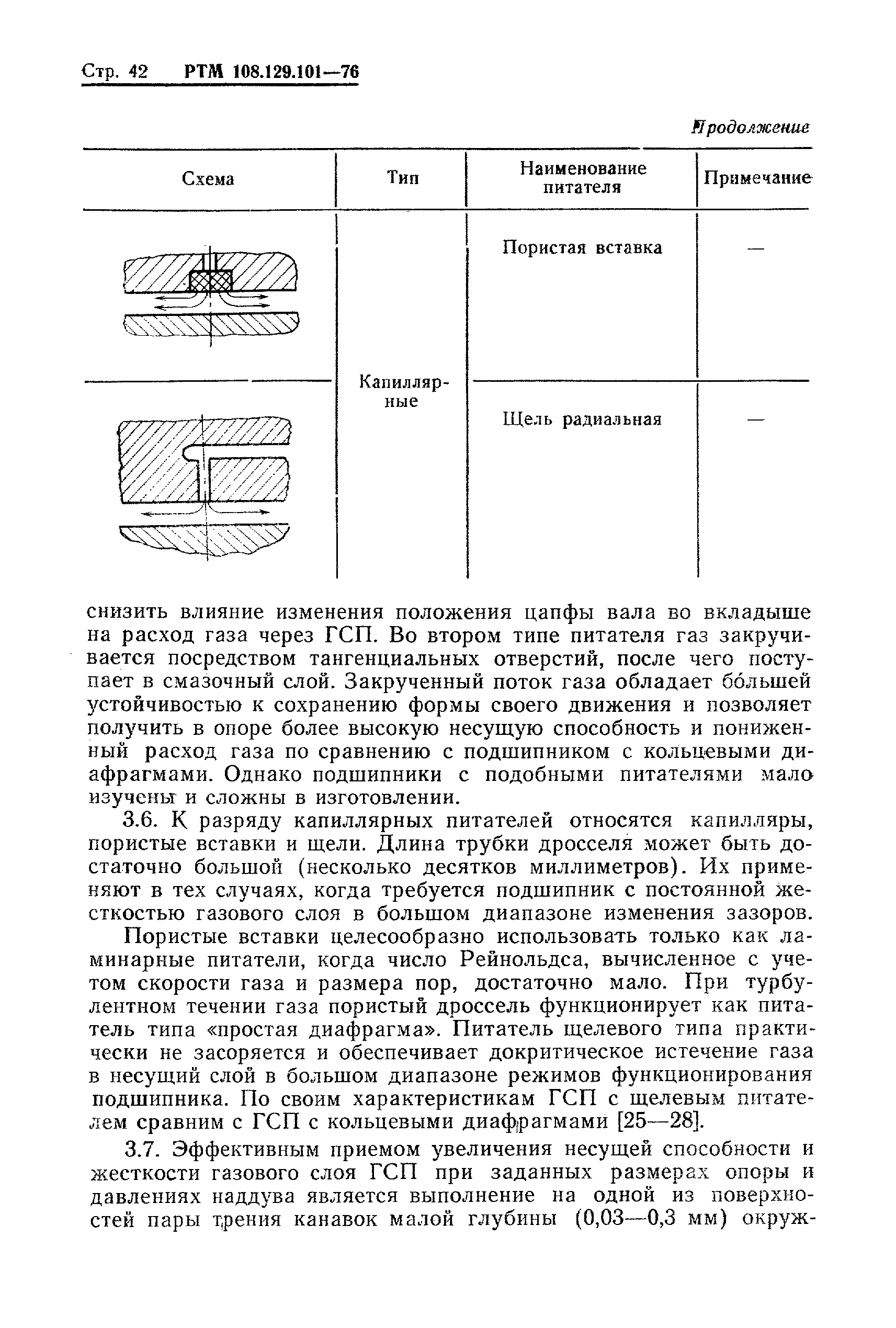 Стр. 42 РТМ 108.129.101—76

Продолжение

| Схема | Тип | Наименование питателя | Примечание |
|---|---|---|---|
| | Капиллярные | Пористая вставка | — |
| | | Щель радиальная | — |

снизить влияние изменения положения цапфы вала во вкладыше на расход газа через ГСП. Во втором типе питателя газ закручивается посредством тангенциальных отверстий, после чего поступает в смазочный слой. Закрученный поток газа обладает бо́льшей устойчивостью к сохранению формы своего движения и позволяет получить в опоре более высокую несущую способность и пониженный расход газа по сравнению с подшипником с кольцевыми диафрагмами. Однако подшипники с подобными питателями мало изучены и сложны в изготовлении.

3.6. К разряду капиллярных питателей относятся капилляры, пористые вставки и щели. Длина трубки дросселя может быть достаточно большой (несколько десятков миллиметров). Их применяют в тех случаях, когда требуется подшипник с постоянной жесткостью газового слоя в большом диапазоне изменения зазоров.

Пористые вставки целесообразно использовать только как ламинарные питатели, когда число Рейнольдса, вычисленное с учетом скорости газа и размера пор, достаточно мало. При турбулентном течении газа пористый дроссель функционирует как питатель типа «простая диафрагма». Питатель щелевого типа практически не засоряется и обеспечивает докритическое истечение газа в несущий слой в большом диапазоне режимов функционирования подшипника. По своим характеристикам ГСП с щелевым питателем сравним с ГСП с кольцевыми диафрагмами [25—28].

3.7. Эффективным приемом увеличения несущей способности и жесткости газового слоя ГСП при заданных размерах опоры и давлениях наддува является выполнение на одной из поверхностей пары трения канавок малой глубины (0,03—0,3 мм) окруж-